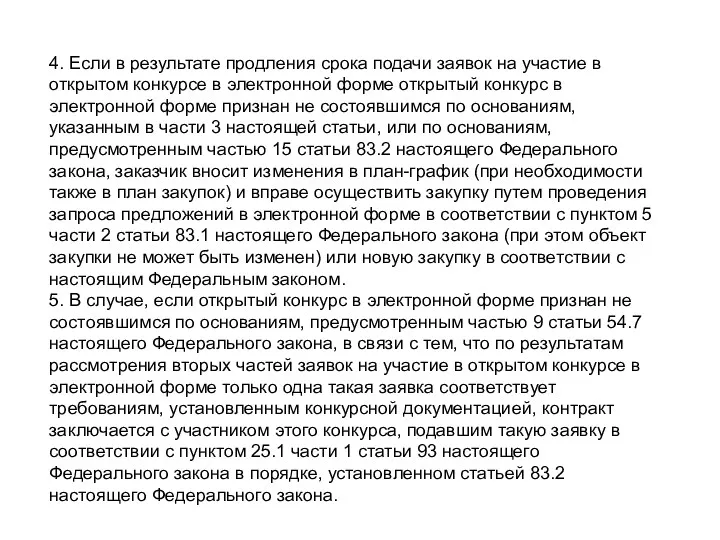 4. Если в результате продления срока подачи заявок на участие в открытом конкурсе в электронной форме открытый конкурс в электронной форме признан не состоявшимся по основаниям, указанным в части 3 настоящей статьи, или по основаниям, предусмотренным частью 15 статьи 83.2 настоящего Федерального закона, заказчик вносит изменения в план-график (при необходимости также в план закупок) и вправе осуществить закупку путем проведения запроса предложений в электронной форме в соответствии с пунктом 5 части 2 статьи 83.1 настоящего Федерального закона (при этом объект закупки не может быть изменен) или новую закупку в соответствии с настоящим Федеральным законом.
5. В случае, если открытый конкурс в электронной форме признан не состоявшимся по основаниям, предусмотренным частью 9 статьи 54.7 настоящего Федерального закона, в связи с тем, что по результатам рассмотрения вторых частей заявок на участие в открытом конкурсе в электронной форме только одна такая заявка соответствует требованиям, установленным конкурсной документацией, контракт заключается с участником этого конкурса, подавшим такую заявку в соответствии с пунктом 25.1 части 1 статьи 93 настоящего Федерального закона в порядке, установленном статьей 83.2 настоящего Федерального закона.